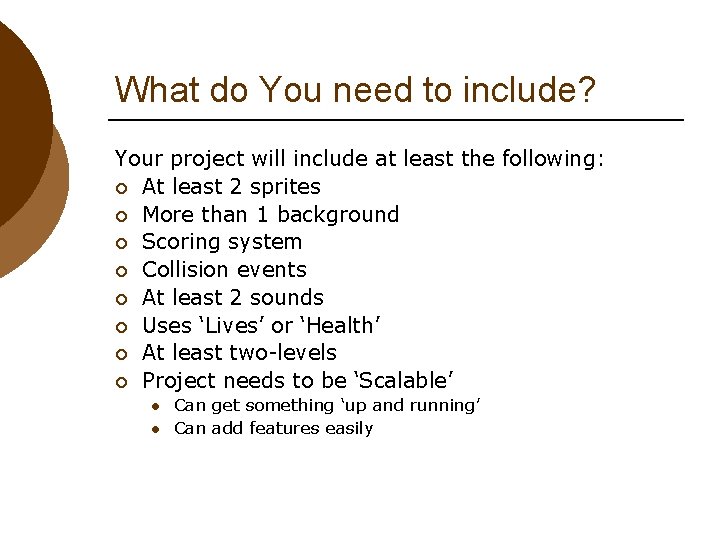 What do You need to include?

Your project will include at least the following:

- At least 2 sprites
- More than 1 background
- Scoring system
- Collision events
- At least 2 sounds
- Uses ‘Lives’ or ‘Health’
- At least two-levels
- Project needs to be ‘Scalable’
  - Can get something ‘up and running’
  - Can add features easily